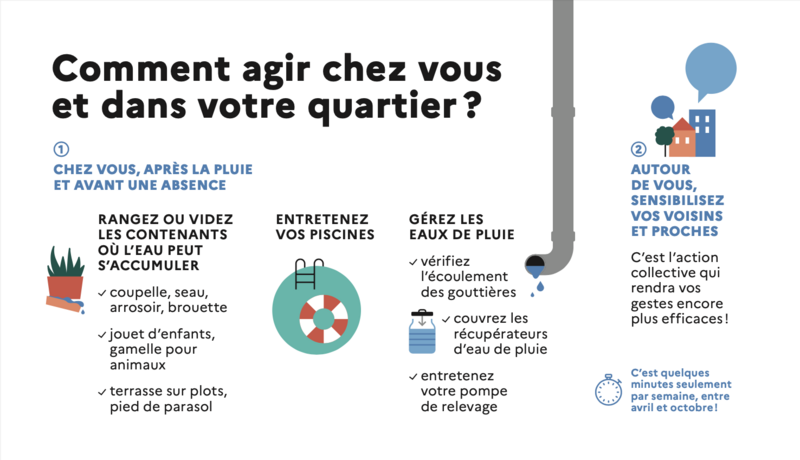 Comment agir chez vous et dans votre quartier ?

①
CHEZ VOUS, APRÈS LA PLUIE ET AVANT UNE ABSENCE

RANGEZ OU VIDEZ LES CONTENANTS OÙ L'EAU PEUT S'ACCUMULER

✓ coupelle, seau, arrosoir, brouette

✓ jouet d'enfants, gamelle pour animaux

✓ terrasse sur plots, pied de parasol

ENTRETENEZ VOS PISCINES

GÉREZ LES EAUX DE PLUIE

✓ vérifiez l'écoulement des gouttières

✓ couvrez les récupérateurs d'eau de pluie

✓ entretenez votre pompe de relevage

②
AUTOUR DE VOUS, SENSIBILISEZ VOS VOISINS ET PROCHES

C'est l'action collective qui rendra vos gestes encore plus efficaces !

C'est quelques minutes seulement par semaine, entre avril et octobre !